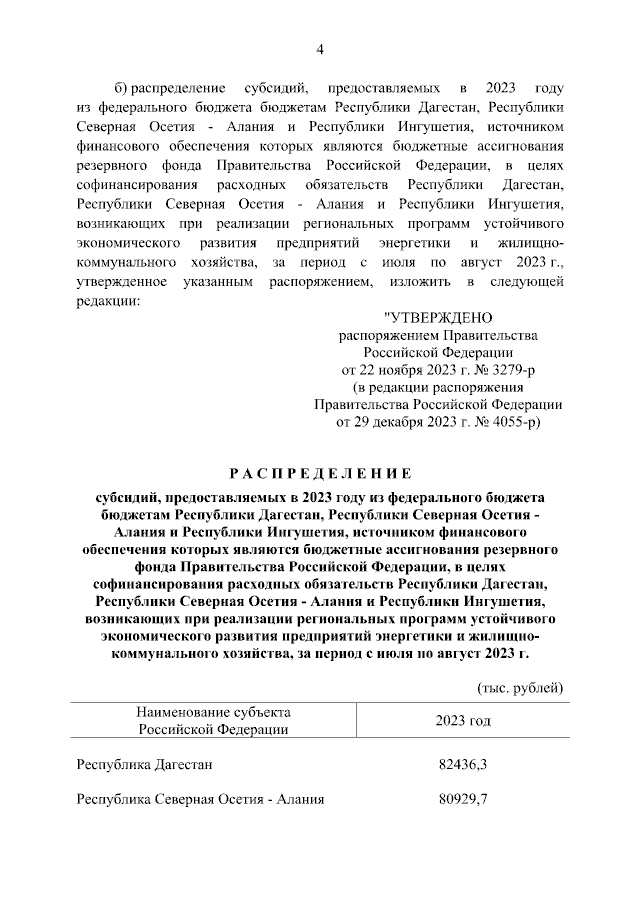 4

б) распределение субсидий, предоставляемых в 2023 году из федерального бюджета бюджетам Республики Дагестан, Республики Северная Осетия - Алания и Республики Ингушетия, источником финансового обеспечения которых являются бюджетные ассигнования резервного фонда Правительства Российской Федерации, в целях софинансирования расходных обязательств Республики Дагестан, Республики Северная Осетия - Алания и Республики Ингушетия, возникающих при реализации региональных программ устойчивого экономического развития предприятий энергетики и жилищно-коммунального хозяйства, за период с июля по август 2023 г., утвержденное указанным распоряжением, изложить в следующей редакции:

"УТВЕРЖДЕНО
распоряжением Правительства
Российской Федерации
от 22 ноября 2023 г. № 3279-р
(в редакции распоряжения
Правительства Российской Федерации
от 29 декабря 2023 г. № 4055-р)

РАСПРЕДЕЛЕНИЕ

субсидий, предоставляемых в 2023 году из федерального бюджета бюджетам Республики Дагестан, Республики Северная Осетия - Алания и Республики Ингушетия, источником финансового обеспечения которых являются бюджетные ассигнования резервного фонда Правительства Российской Федерации, в целях софинансирования расходных обязательств Республики Дагестан, Республики Северная Осетия - Алания и Республики Ингушетия, возникающих при реализации региональных программ устойчивого экономического развития предприятий энергетики и жилищно-коммунального хозяйства, за период с июля по август 2023 г.

(тыс. рублей)

| Наименование субъекта Российской Федерации | 2023 год |
|---|---|
| Республика Дагестан | 82436,3 |
| Республика Северная Осетия - Алания | 80929,7 |